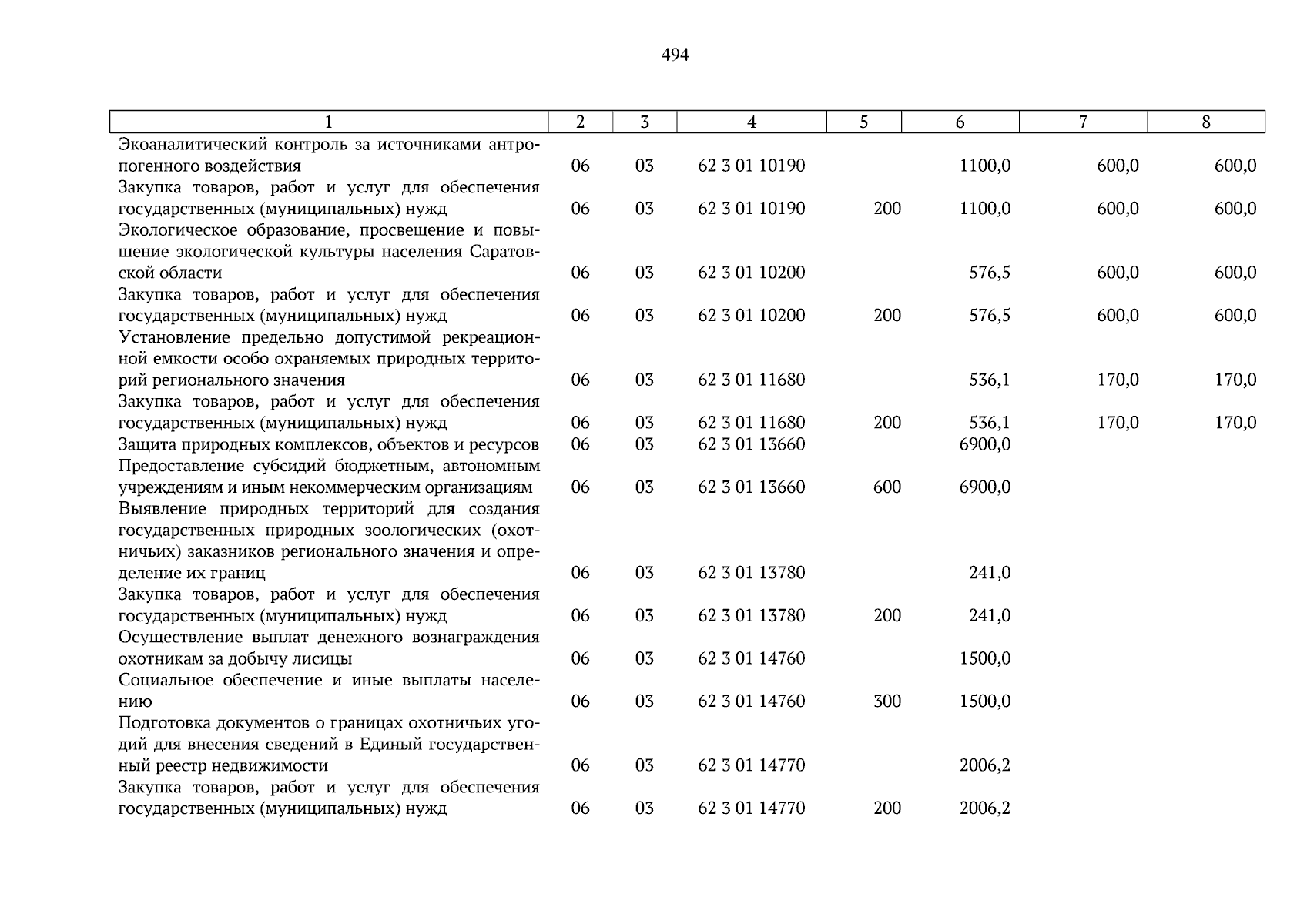 494

| 1 | 2 | 3 | 4 | 5 | 6 | 7 | 8 |
|---|---|---|---|---|---|---|---|
| Экоаналитический контроль за источниками антропогенного воздействия | 06 | 03 | 62 3 01 10190 | | 1100,0 | 600,0 | 600,0 |
| Закупка товаров, работ и услуг для обеспечения государственных (муниципальных) нужд | 06 | 03 | 62 3 01 10190 | 200 | 1100,0 | 600,0 | 600,0 |
| Экологическое образование, просвещение и повышение экологической культуры населения Саратовской области | 06 | 03 | 62 3 01 10200 | | 576,5 | 600,0 | 600,0 |
| Закупка товаров, работ и услуг для обеспечения государственных (муниципальных) нужд | 06 | 03 | 62 3 01 10200 | 200 | 576,5 | 600,0 | 600,0 |
| Установление предельно допустимой рекреационной емкости особо охраняемых природных территорий регионального значения | 06 | 03 | 62 3 01 11680 | | 536,1 | 170,0 | 170,0 |
| Закупка товаров, работ и услуг для обеспечения государственных (муниципальных) нужд | 06 | 03 | 62 3 01 11680 | 200 | 536,1 | 170,0 | 170,0 |
| Защита природных комплексов, объектов и ресурсов | 06 | 03 | 62 3 01 13660 | | 6900,0 | | |
| Предоставление субсидий бюджетным, автономным учреждениям и иным некоммерческим организациям | 06 | 03 | 62 3 01 13660 | 600 | 6900,0 | | |
| Выявление природных территорий для создания государственных природных зоологических (охотничьих) заказников регионального значения и определение их границ | 06 | 03 | 62 3 01 13780 | | 241,0 | | |
| Закупка товаров, работ и услуг для обеспечения государственных (муниципальных) нужд | 06 | 03 | 62 3 01 13780 | 200 | 241,0 | | |
| Осуществление выплат денежного вознаграждения охотникам за добычу лисицы | 06 | 03 | 62 3 01 14760 | | 1500,0 | | |
| Социальное обеспечение и иные выплаты населению | 06 | 03 | 62 3 01 14760 | 300 | 1500,0 | | |
| Подготовка документов о границах охотничьих угодий для внесения сведений в Единый государственный реестр недвижимости | 06 | 03 | 62 3 01 14770 | | 2006,2 | | |
| Закупка товаров, работ и услуг для обеспечения государственных (муниципальных) нужд | 06 | 03 | 62 3 01 14770 | 200 | 2006,2 | | |